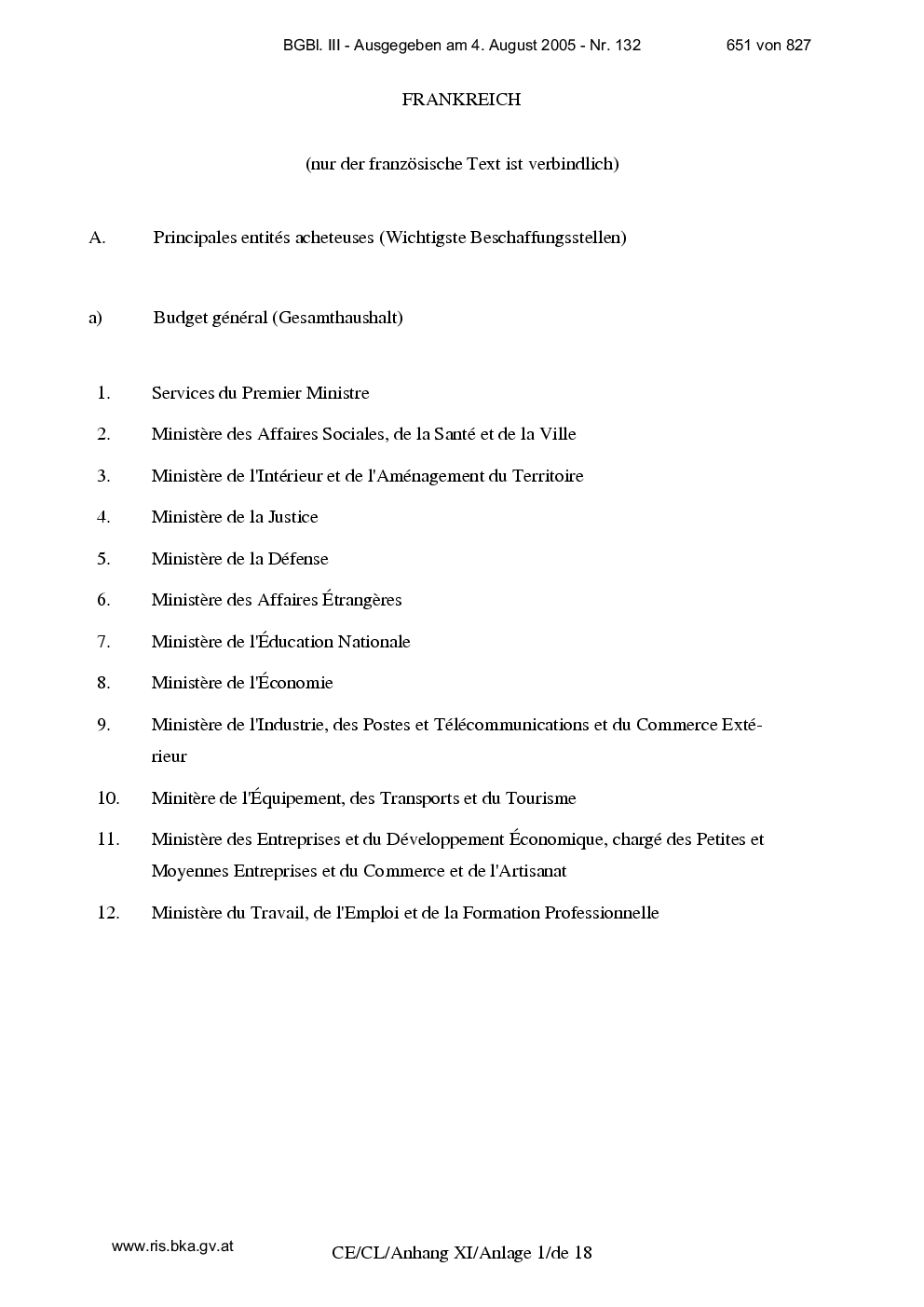 BGBl. III - Ausgegeben am 4. August 2005 - Nr. 132 651 von 827

FRANKREICH

(nur der französische Text ist verbindlich)

A. Principales entités acheteuses (Wichtigste Beschaffungsstellen)

a) Budget général (Gesamthaushalt)

1. Services du Premier Ministre

2. Ministère des Affaires Sociales, de la Santé et de la Ville

3. Ministère de l'Intérieur et de l'Aménagement du Territoire

4. Ministère de la Justice

5. Ministère de la Défense

6. Ministère des Affaires Étrangères

7. Ministère de l'Éducation Nationale

8. Ministère de l'Économie

9. Ministère de l'Industrie, des Postes et Télécommunications et du Commerce Extérieur

10. Minitère de l'Équipement, des Transports et du Tourisme

11. Ministère des Entreprises et du Développement Économique, chargé des Petites et Moyennes Entreprises et du Commerce et de l'Artisanat

12. Ministère du Travail, de l'Emploi et de la Formation Professionnelle

www.ris.bka.gv.at

CE/CL/Anhang XI/Anlage 1/de 18